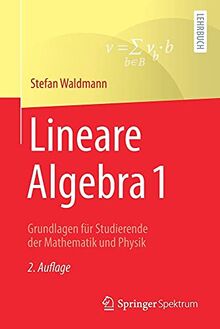 LEHRBUCH

$v = \sum_{b \in B} v_b \cdot b$

Stefan Waldmann

Lineare Algebra 1

Grundlagen für Studierende der Mathematik und Physik

2. Auflage

Springer Spektrum